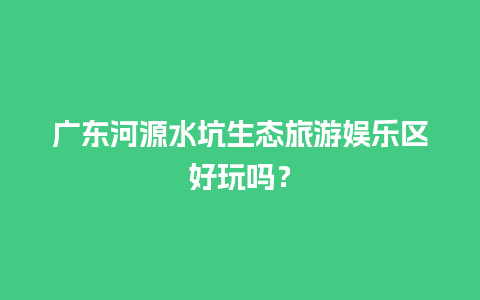 广东河源水坑生态旅游娱乐区好玩吗？